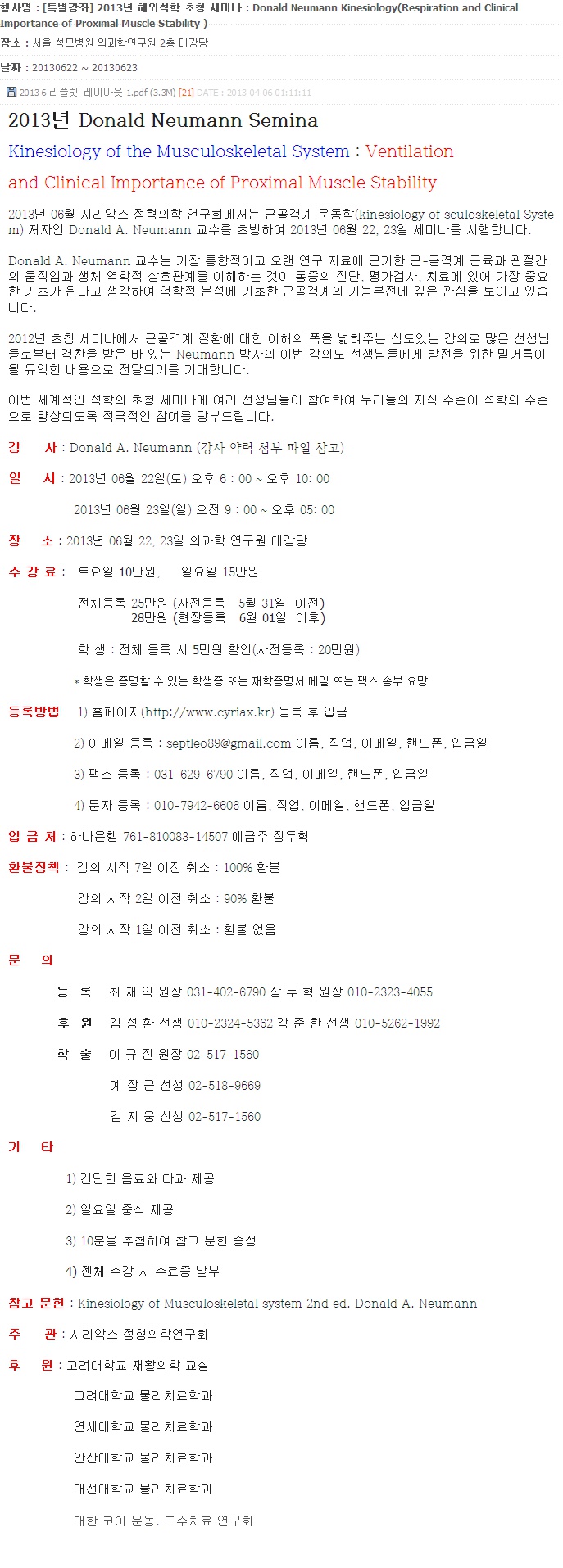 행사명 : [특별강좌] 2013년 해외석학 초청 세미나 : Donald Neumann Kinesiology(Respiration and Clinical Importance of Proximal Muscle Stability )

장소 : 서울 성모병원 의과학연구원 2층 대강당

날짜 : 20130622 ~ 20130623

2013 6 리플렛_레이아웃 1.pdf (3.3M) [21] DATE : 2013-04-06 01:11:11

2013년 Donald Neumann Semina

Kinesiology of the Musculoskeletal System : Ventilation and Clinical Importance of Proximal Muscle Stability

2013년 06월 시리악스 정형의학 연구회에서는 근골격계 운동학(kinesiology of sculoskeletal System) 저자인 Donald A. Neumann 교수를 초빙하여 2013년 06월 22, 23일 세미나를 시행합니다.

Donald A. Neumann 교수는 가장 통합적이고 오랜 연구 자료에 근거한 근-골격계 근육과 관절간의 움직임과 생체 역학적 상호관계를 이해하는 것이 통증의 진단, 평가검사, 치료에 있어 가장 중요한 기초가 된다고 생각하여 역학적 분석에 기초한 근골격계의 기능부전에 깊은 관심을 보이고 있습니다.

2012년 초청 세미나에서 근골격계 질환에 대한 이해의 폭을 넓혀주는 심도있는 강의로 많은 선생님들로부터 격찬을 받은 바 있는 Neumann 박사의 이번 강의도 선생님들에게 발전을 위한 밑거름이 될 유익한 내용으로 전달되기를 기대합니다.

이번 세계적인 석학의 초청 세미나에 여러 선생님들이 참여하여 우리들의 지식 수준이 석학의 수준으로 향상되도록 적극적인 참여를 당부드립니다.

강 사 : Donald A. Neumann (강사 약력 첨부 파일 참고)

일 시 : 2013년 06월 22일(토) 오후 6 : 00 ~ 오후 10: 00

2013년 06월 23일(일) 오전 9 : 00 ~ 오후 05: 00

장 소 : 2013년 06월 22, 23일 의과학 연구원 대강당

수 강 료 : 토요일 10만원, 일요일 15만원

전체등록 25만원 (사전등록 5월 31일 이전)
28만원 (현장등록 6월 01일 이후)

학 생 : 전체 등록 시 5만원 할인(사전등록 : 20만원)

* 학생은 증명할 수 있는 학생증 또는 재학증명서 메일 또는 팩스 송부 요망

등록방법 1) 홈페이지(http://www.cyriax.kr) 등록 후 입금

2) 이메일 등록 : septleo89@gmail.com 이름, 직업, 이메일, 핸드폰, 입금일

3) 팩스 등록 : 031-629-6790 이름, 직업, 이메일, 핸드폰, 입금일

4) 문자 등록 : 010-7942-6606 이름, 직업, 이메일, 핸드폰, 입금일

입 금 처 : 하나은행 761-810083-14507 예금주 장두혁

환불정책 : 강의 시작 7일 이전 취소 : 100% 환불

강의 시작 2일 이전 취소 : 90% 환불

강의 시작 1일 이전 취소 : 환불 없음

문 의

등 록 최 재 익 원장 031-402-6790 장 두 혁 원장 010-2323-4055

후 원 김 성 환 선생 010-2324-5362 강 준 한 선생 010-5262-1992

학 술 이 규 진 원장 02-517-1560

계 장 근 선생 02-518-9669

김 지 웅 선생 02-517-1560

기 타

1) 간단한 음료와 다과 제공

2) 일요일 중식 제공

3) 10분을 추첨하여 참고 문헌 증정

4) 젠체 수강 시 수료증 발부

참고 문헌 : Kinesiology of Musculoskeletal system 2nd ed. Donald A. Neumann

주 관 : 시리악스 정형의학연구회

후 원 : 고려대학교 재활의학 교실

고려대학교 물리치료학과

연세대학교 물리치료학과

안산대학교 물리치료학과

대전대학교 물리치료학과

대한 코어 운동. 도수치료 연구회